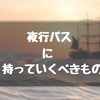 夜行バス
に
持っていくべきもの